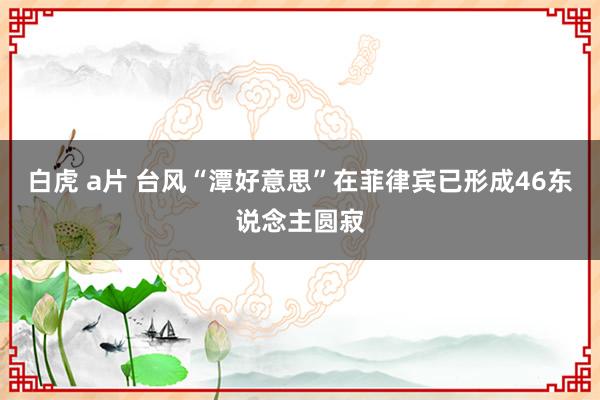 白虎 a片 台风“潭好意思”在菲律宾已形成46东说念主圆寂